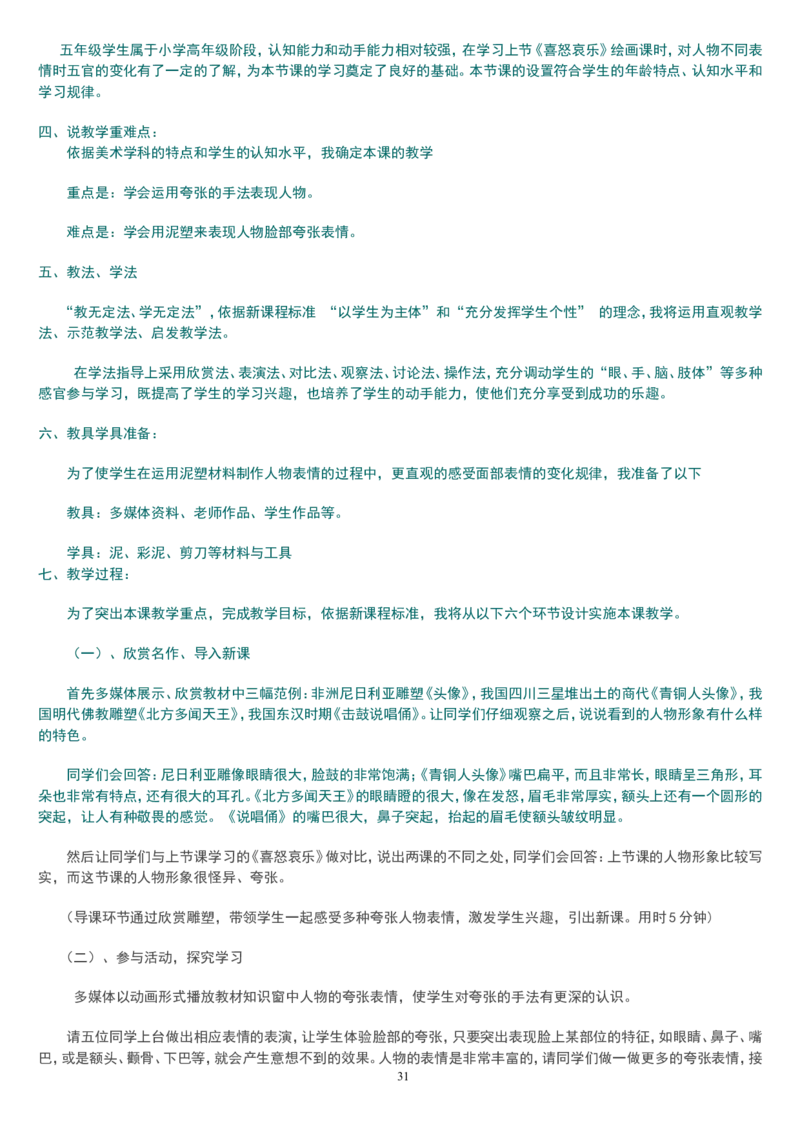 五年级学生属于小学高年级阶段，认知能力和动手能力相对较强，在学习上节《喜怒哀乐》绘画课时，对人物不同表情时五官的变化有了一定的了解，为本节课的学习奠定了良好的基础。本节课的设置符合学生的年龄特点、认知水平和学习规律。

四、说教学重难点：

依据美术学科的特点和学生的认知水平，我确定本课的教学

重点是：学会运用夸张的手法表现人物。

难点是：学会用泥塑来表现人物脸部夸张表情。

五、教法、学法

“教无定法、学无定法”，依据新课程标准 “以学生为主体”和“充分发挥学生个性” 的理念，我将运用直观教学法、示范教学法、启发教学法。

在学法指导上采用欣赏法、表演法、对比法、观察法、讨论法、操作法，充分调动学生的“眼、手、脑、肢体”等多种感官参与学习，既提高了学生的学习兴趣，也培养了学生的动手能力，使他们充分享受到成功的乐趣。

六、教具学具准备：

为了使学生在运用泥塑材料制作人物表情的过程中，更直观的感受面部表情的变化规律，我准备了以下

教具：多媒体资料、老师作品、学生作品等。

学具：泥、彩泥、剪刀等材料与工具

七、教学过程：

为了突出本课教学重点，完成教学目标，依据新课程标准，我将从以下六个环节设计实施本课教学。

（一）、欣赏名作、导入新课

首先多媒体展示、欣赏教材中三幅范例：非洲尼日利亚雕塑《头像》，我国四川三星堆出土的商代《青铜人头像》，我国明代佛教雕塑《北方多闻天王》，我国东汉时期《击鼓说唱俑》。让同学们仔细观察之后，说说看到的人物形象有什么样的特色。

同学们会回答：尼日利亚雕像眼睛很大，脸鼓的非常饱满；《青铜人头像》嘴巴扁平，而且非常长，眼睛呈三角形，耳朵也非常有特点，还有很大的耳孔。《北方多闻天王》的眼睛瞪的很大，像在发怒，眉毛非常厚实，额头上还有一个圆形的突起，让人有种敬畏的感觉。《说唱俑》的嘴巴很大，鼻子突起，抬起的眉毛使额头皱纹明显。

然后让同学们与上节课学习的《喜怒哀乐》做对比，说出两课的不同之处，同学们会回答：上节课的人物形象比较写实，而这节课的人物形象很怪异、夸张。

（导课环节通过欣赏雕塑，带领学生一起感受多种夸张人物表情，激发学生兴趣，引出新课。用时 5 分钟）

（二）、参与活动，探究学习

多媒体以动画形式播放教材知识窗中人物的夸张表情，使学生对夸张的手法有更深的认识。

请五位同学上台做出相应表情的表演，让学生体验脸部的夸张，只要突出表现脸上某部位的特征，如眼睛、鼻子、嘴巴，或是额头、颧骨、下巴等，就会产生意想不到的效果。人物的表情是非常丰富的，请同学们做一做更多的夸张表情，接

31